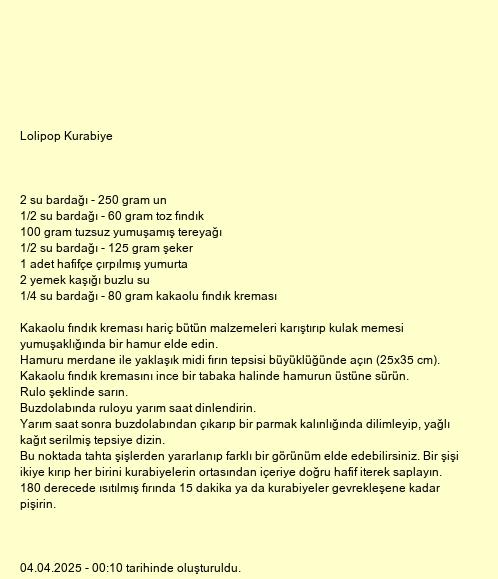 Lolipop Kurabiye

2 su bardağı - 250 gram un
1/2 su bardağı - 60 gram toz fındık
100 gram tuzsuz yumuşamış tereyağı
1/2 su bardağı - 125 gram şeker
1 adet hafifçe çırpılmış yumurta
2 yemek kaşığı buzlu su
1/4 su bardağı - 80 gram kakaolu fındık kreması

Kakaolu fındık kreması hariç bütün malzemeleri karıştırıp kulak memesi yumuşaklığında bir hamur elde edin.
Hamuru merdane ile yaklaşık midi fırın tepsisi büyüklüğünde açın (25x35 cm).
Kakaolu fındık kremasını ince bir tabaka halinde hamurun üstüne sürün.
Rulo şeklinde sarın.
Buzdolabında ruloyu yarım saat dinlendirin.
Yarım saat sonra buzdolabından çıkarıp bir parmak kalınlığında dilimleyip, yağlı kağıt serilmiş tepsiye dizin.
Bu noktada tahta şişlerden yararlanıp farklı bir görünüm elde edebilirsiniz. Bir şişi ikiye kırıp her birini kurabiyelerin ortasından içeriye doğru hafif iterek saplayın.
180 derecede ısıtılmış fırında 15 dakika ya da kurabiyeler gevrekleşene kadar pişirin.

04.04.2025 - 00:10 tarihinde oluşturuldu.